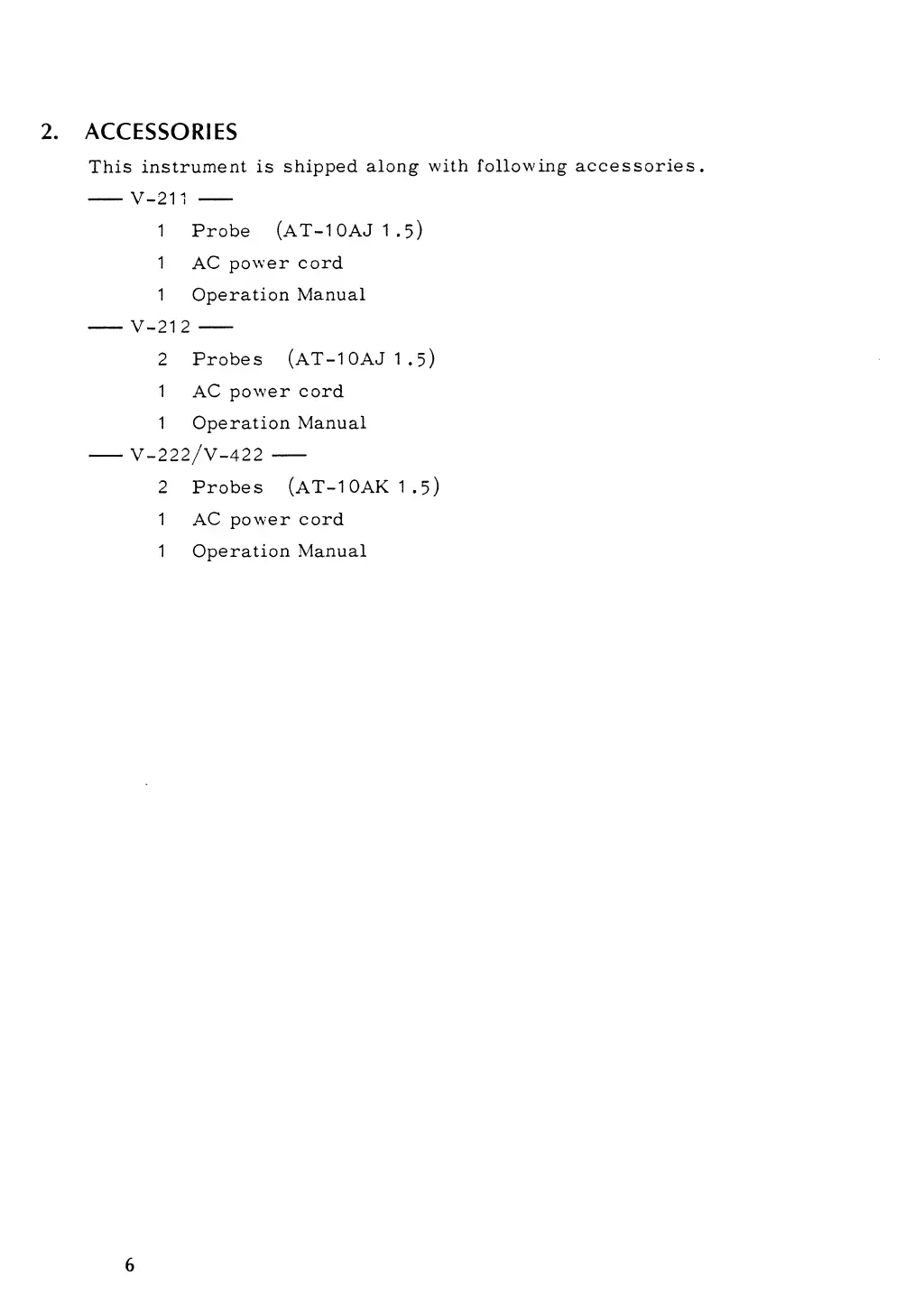 2. ACCESSORIES

This instrument is shipped along with following accessories.

— V-211 —

1 Probe (AT-10AJ 1.5)
1 AC power cord
1 Operation Manual

— V-212 —

2 Probes (AT-10AJ 1.5)
1 AC power cord
1 Operation Manual

— V-222/V-422 —

2 Probes (AT-10AK 1.5)
1 AC power cord
1 Operation Manual

6